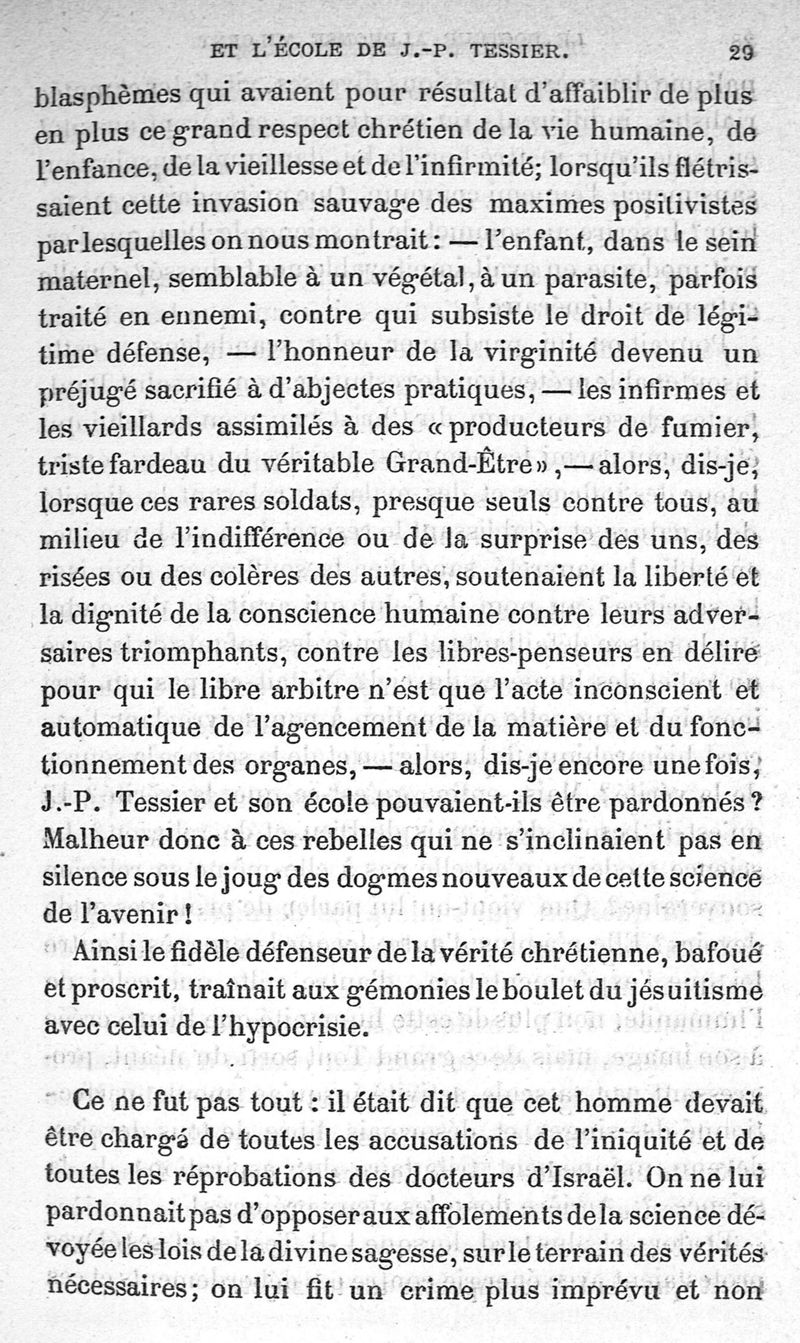 ET L'ÉCOLE DE J.-P. TESSIER. 29

blasphèmes qui avaient pour résultat d'affaiblir de plus en plus ce grand respect chrétien de la vie humaine, de l'enfance, de la vieillesse et de l'infirmité; lorsqu'ils flétrissaient cette invasion sauvage des maximes positivistes par lesquelles on nous montrait : — l'enfant, dans le sein maternel, semblable à un végétal, à un parasite, parfois traité en ennemi, contre qui subsiste le droit de légitime défense, — l'honneur de la virginité devenu un préjugé sacrifié à d'abjectes pratiques, — les infirmes et les vieillards assimilés à des « producteurs de fumier, triste fardeau du véritable Grand-Être », — alors, dis-je, lorsque ces rares soldats, presque seuls contre tous, au milieu de l'indifférence ou de la surprise des uns, des risées ou des colères des autres, soutenaient la liberté et la dignité de la conscience humaine contre leurs adversaires triomphants, contre les libres-penseurs en délire pour qui le libre arbitre n'est que l'acte inconscient et automatique de l'agencement de la matière et du fonctionnement des organes, — alors, dis-je encore une fois, J.-P. Tessier et son école pouvaient-ils être pardonnés ? Malheur donc à ces rebelles qui ne s'inclinaient pas en silence sous le joug des dogmes nouveaux de cette science de l'avenir !

Ainsi le fidèle défenseur de la vérité chrétienne, bafoué et proscrit, traînait aux gémonies le boulet du jésuitisme avec celui de l'hypocrisie.

Ce ne fut pas tout : il était dit que cet homme devait être chargé de toutes les accusations de l'iniquité et de toutes les réprobations des docteurs d'Israël. On ne lui pardonnait pas d'opposer aux affolements de la science dévoyée les lois de la divine sagesse, sur le terrain des vérités nécessaires; on lui fit un crime plus imprévu et non